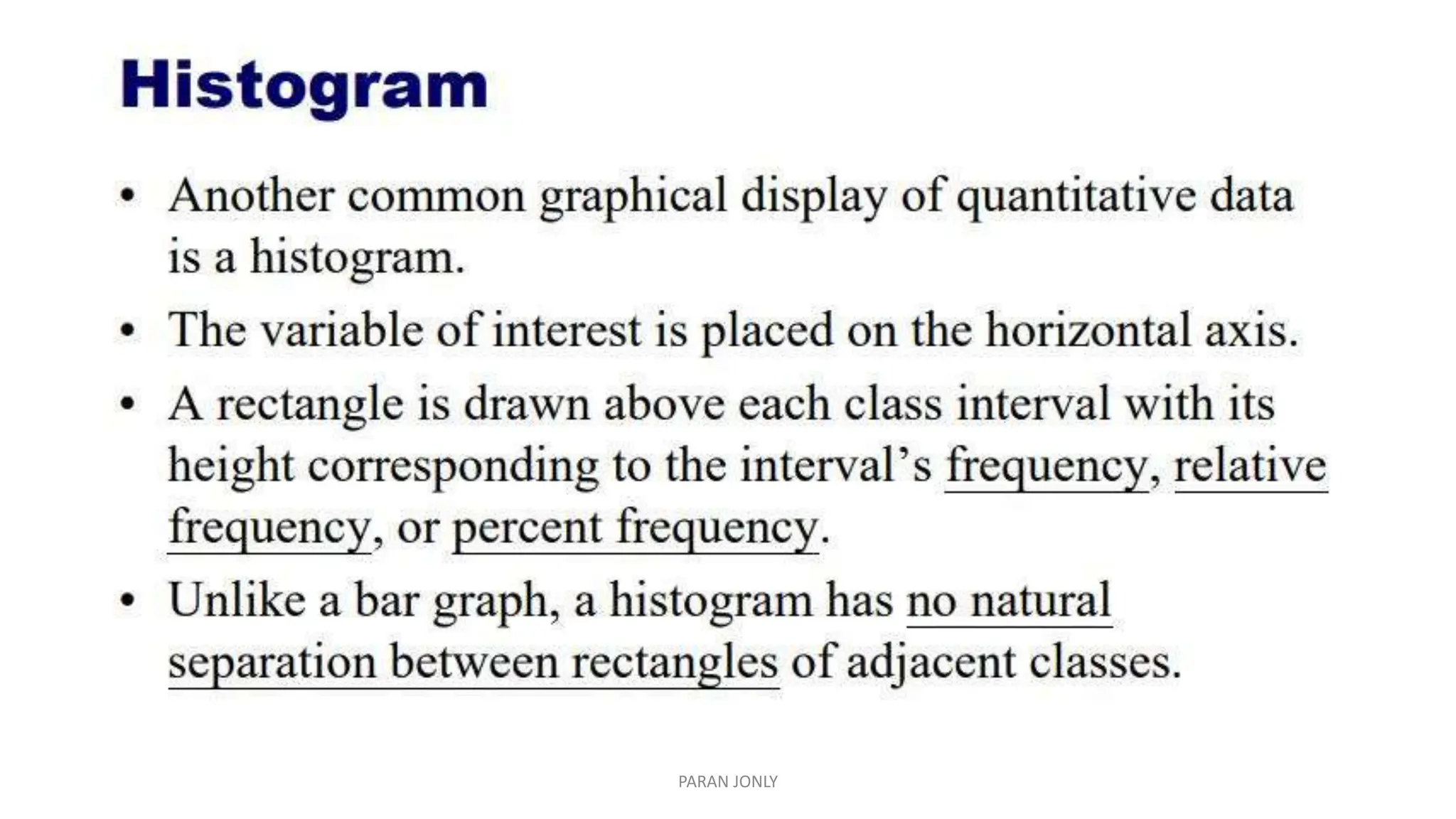 Histogram

• Another common graphical display of quantitative data is a histogram.

• The variable of interest is placed on the horizontal axis.

• A rectangle is drawn above each class interval with its height corresponding to the interval's frequency, relative frequency, or percent frequency.

• Unlike a bar graph, a histogram has no natural separation between rectangles of adjacent classes.

PARAN JONLY